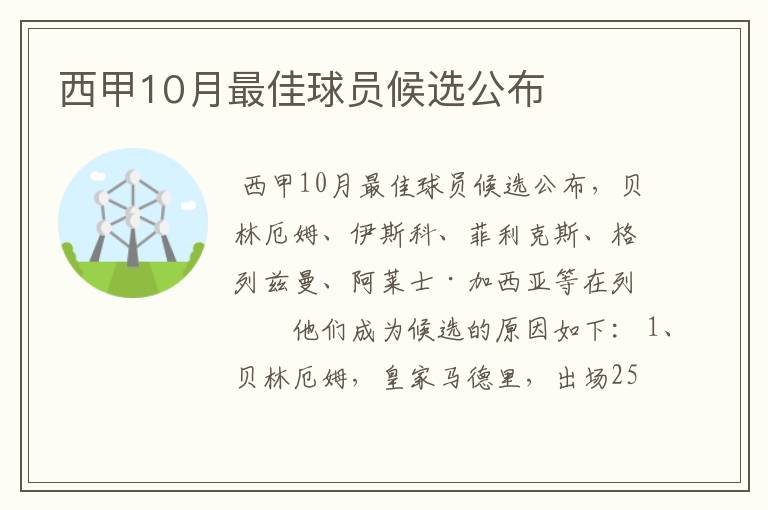 西甲10月最佳球员候选公布

西甲10月最佳球员候选公布，贝林厄姆、伊斯科、菲利克斯、格列兹曼、阿莱士·加西亚等在列

他们成为候选的原因如下：1、贝林厄姆，皇家马德里，出场25